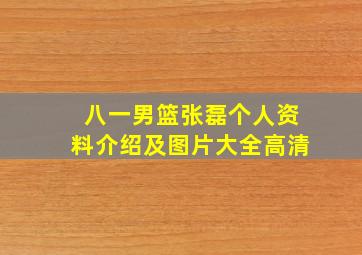 八一男篮张磊个人资料介绍及图片大全高清